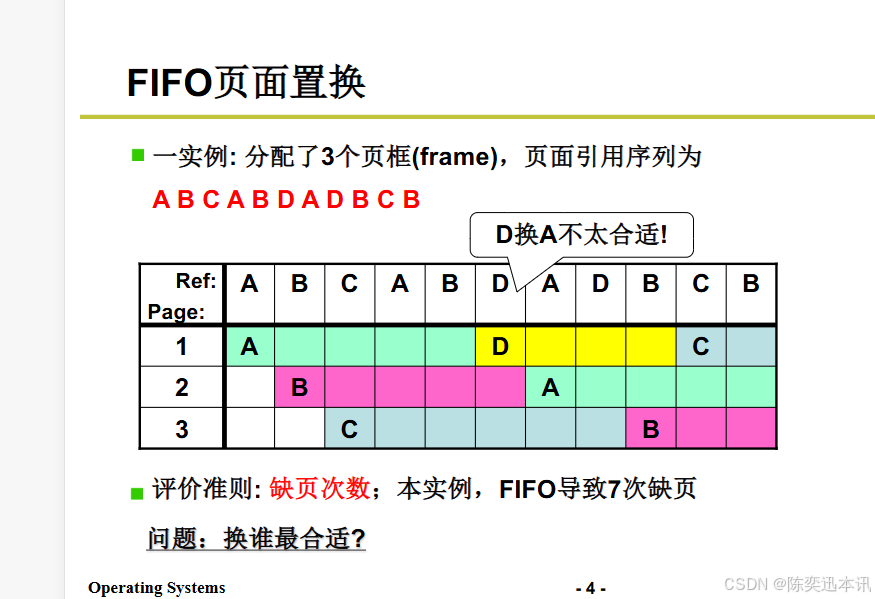 FIFO页面置换

一实例: 分配了3个页框(frame)，页面引用序列为

A B C A B D A D B C B

D换A不太合适!

| Ref: Page: | A | B | C | A | B | D | A | D | B | C | B |
|---|---|---|---|---|---|---|---|---|---|---|---|
| 1 | A | | | | | D | | | | C | |
| 2 | | B | | | | | A | | | | |
| 3 | | | C | | | | | | B | | |

评价准则: 缺页次数；本实例，FIFO导致7次缺页

问题：换谁最合适?

Operating Systems

- 4 -

CSDN @陈奕迅本讯